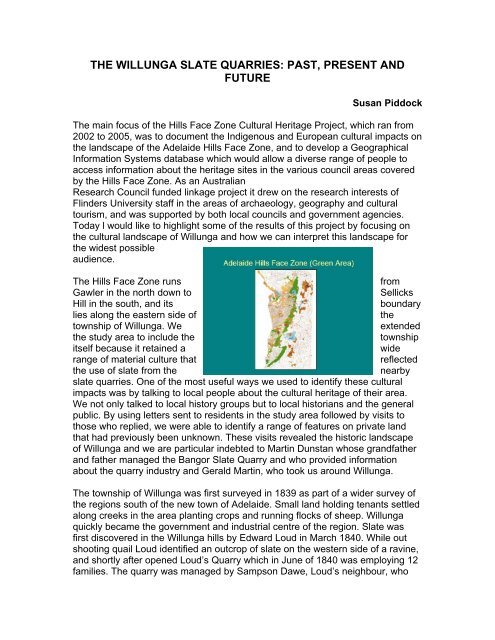 THE WILLUNGA SLATE QUARRIES: PAST, PRESENT AND FUTURE

Susan Piddock

The main focus of the Hills Face Zone Cultural Heritage Project, which ran from 2002 to 2005, was to document the Indigenous and European cultural impacts on the landscape of the Adelaide Hills Face Zone, and to develop a Geographical Information Systems database which would allow a diverse range of people to access information about the heritage sites in the various council areas covered by the Hills Face Zone. As an Australian Research Council funded linkage project it drew on the research interests of Flinders University staff in the areas of archaeology, geography and cultural tourism, and was supported by both local councils and government agencies. Today I would like to highlight some of the results of this project by focusing on the cultural landscape of Willunga and how we can interpret this landscape for the widest possible audience.

Adelaide Hills Face Zone (Green Area)

The Hills Face Zone runs from Gawler in the north down to Sellicks Hill in the south, and its boundary lies along the eastern side of the township of Willunga. We extended the study area to include the township itself because it retained a wide range of material culture that reflected the use of slate from the nearby slate quarries. One of the most useful ways we used to identify these cultural impacts was by talking to local people about the cultural heritage of their area. We not only talked to local history groups but to local historians and the general public. By using letters sent to residents in the study area followed by visits to those who replied, we were able to identify a range of features on private land that had previously been unknown. These visits revealed the historic landscape of Willunga and we are particular indebted to Martin Dunstan whose grandfather and father managed the Bangor Slate Quarry and who provided information about the quarry industry and Gerald Martin, who took us around Willunga.

The township of Willunga was first surveyed in 1839 as part of a wider survey of the regions south of the new town of Adelaide. Small land holding tenants settled along creeks in the area planting crops and running flocks of sheep. Willunga quickly became the government and industrial centre of the region. Slate was first discovered in the Willunga hills by Edward Loud in March 1840. While out shooting quail Loud identified an outcrop of slate on the western side of a ravine, and shortly after opened Loud's Quarry which in June of 1840 was employing 12 families. The quarry was managed by Sampson Dawe, Loud's neighbour, who